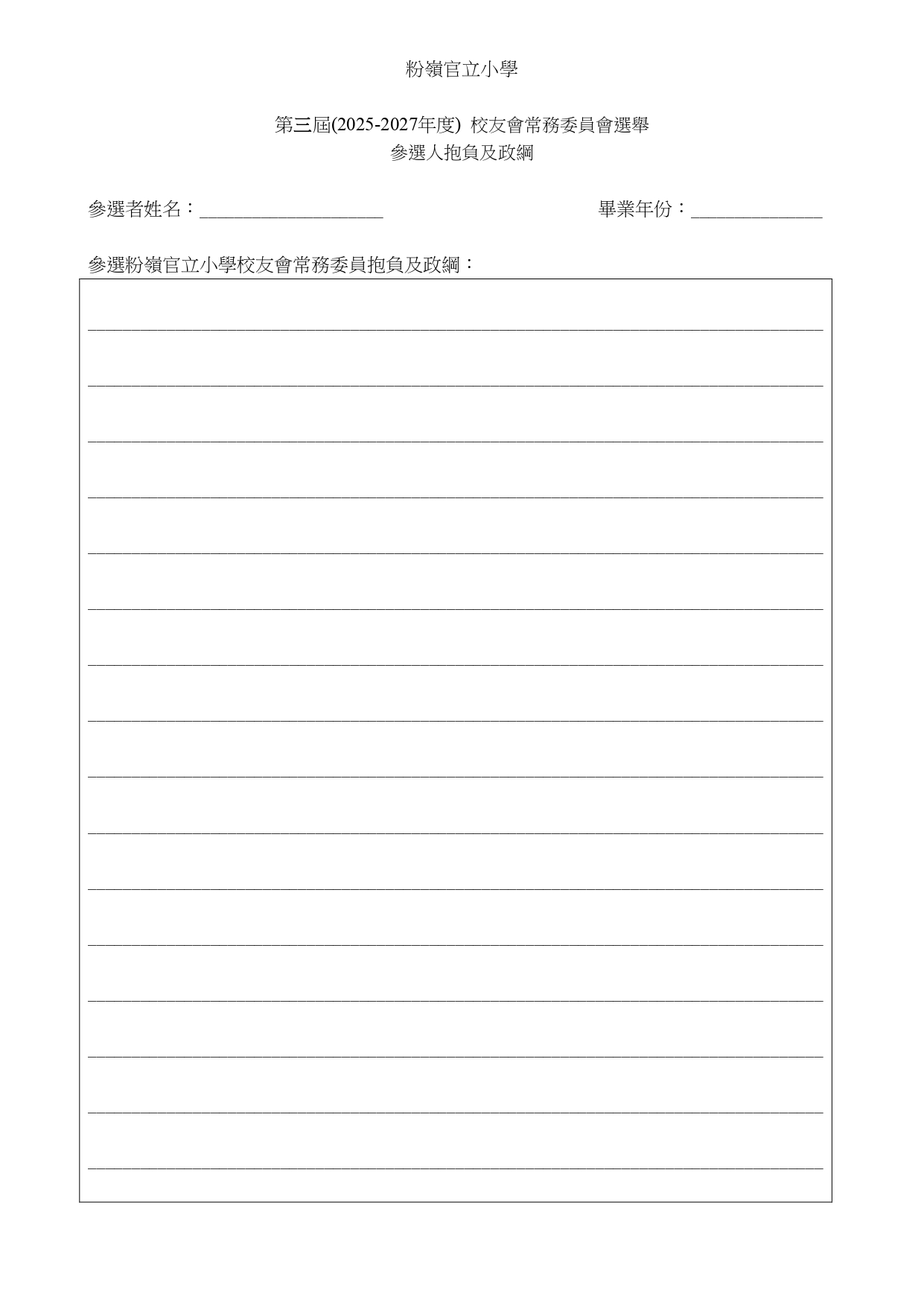 粉嶺官立小學

第三屆(2025-2027年度) 校友會常務委員會選舉
參選人抱負及政綱

參選者姓名：____ 畢業年份：____

參選粉嶺官立小學校友會常務委員抱負及政綱：

____
____
____
____
____
____
____
____
____
____
____
____
____
____
____
____